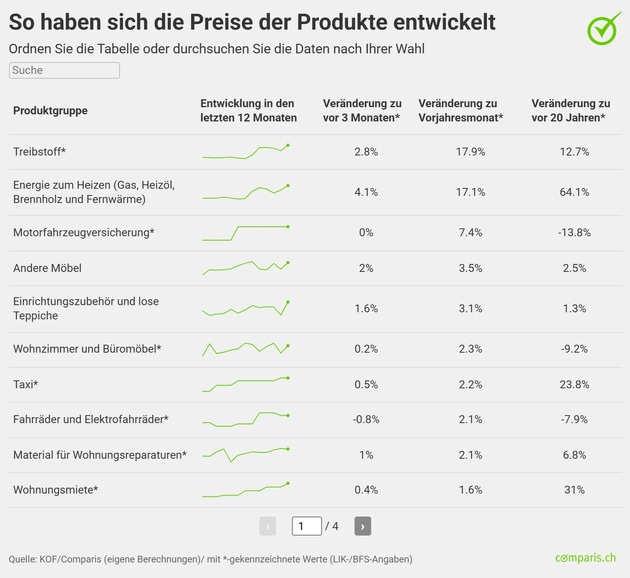 So haben sich die Preise der Produkte entwickelt

Ordnen Sie die Tabelle oder durchsuchen Sie die Daten nach Ihrer Wahl

Suche

| Produktgruppe | Entwicklung in den letzten 12 Monaten | Veränderung zu vor 3 Monaten* | Veränderung zu Vorjahresmonat* | Veränderung zu vor 20 Jahren* |
|---|---|---|---|---|
| Treibstoff* | | 2.8% | 17.9% | 12.7% |
| Energie zum Heizen (Gas, Heizöl, Brennholz und Fernwärme) | | 4.1% | 17.1% | 64.1% |
| Motorfahrzeugversicherung* | | 0% | 7.4% | -13.8% |
| Andere Möbel | | 2% | 3.5% | 2.5% |
| Einrichtungszubehör und lose Teppiche | | 1.6% | 3.1% | 1.3% |
| Wohnzimmer und Büromöbel* | | 0.2% | 2.3% | -9.2% |
| Taxi* | | 0.5% | 2.2% | 23.8% |
| Fahrräder und Elektrofahrräder* | | -0.8% | 2.1% | -7.9% |
| Material für Wohnungsreparaturen* | | 1% | 2.1% | 6.8% |
| Wohnungsmiete* | | 0.4% | 1.6% | 31% |

‹ 1 / 4 ›

Quelle: KOF/Comparis (eigene Berechnungen)/ mit *-gekennzeichnete Werte (LIK-/BFS-Angaben)

comparis.ch